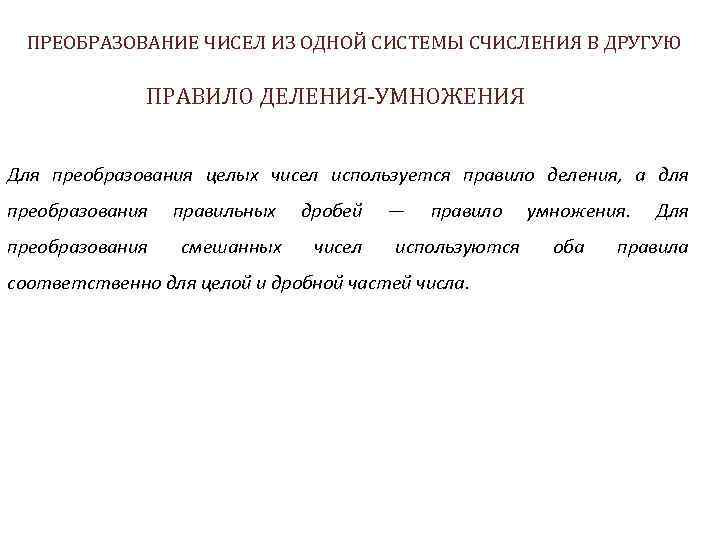 ПРЕОБРАЗОВАНИЕ ЧИСЕЛ ИЗ ОДНОЙ СИСТЕМЫ СЧИСЛЕНИЯ В ДРУГУЮ

ПРАВИЛО ДЕЛЕНИЯ-УМНОЖЕНИЯ

Для преобразования целых чисел используется правило деления, а для преобразования правильных дробей — правило умножения. Для преобразования смешанных чисел используются оба правила соответственно для целой и дробной частей числа.